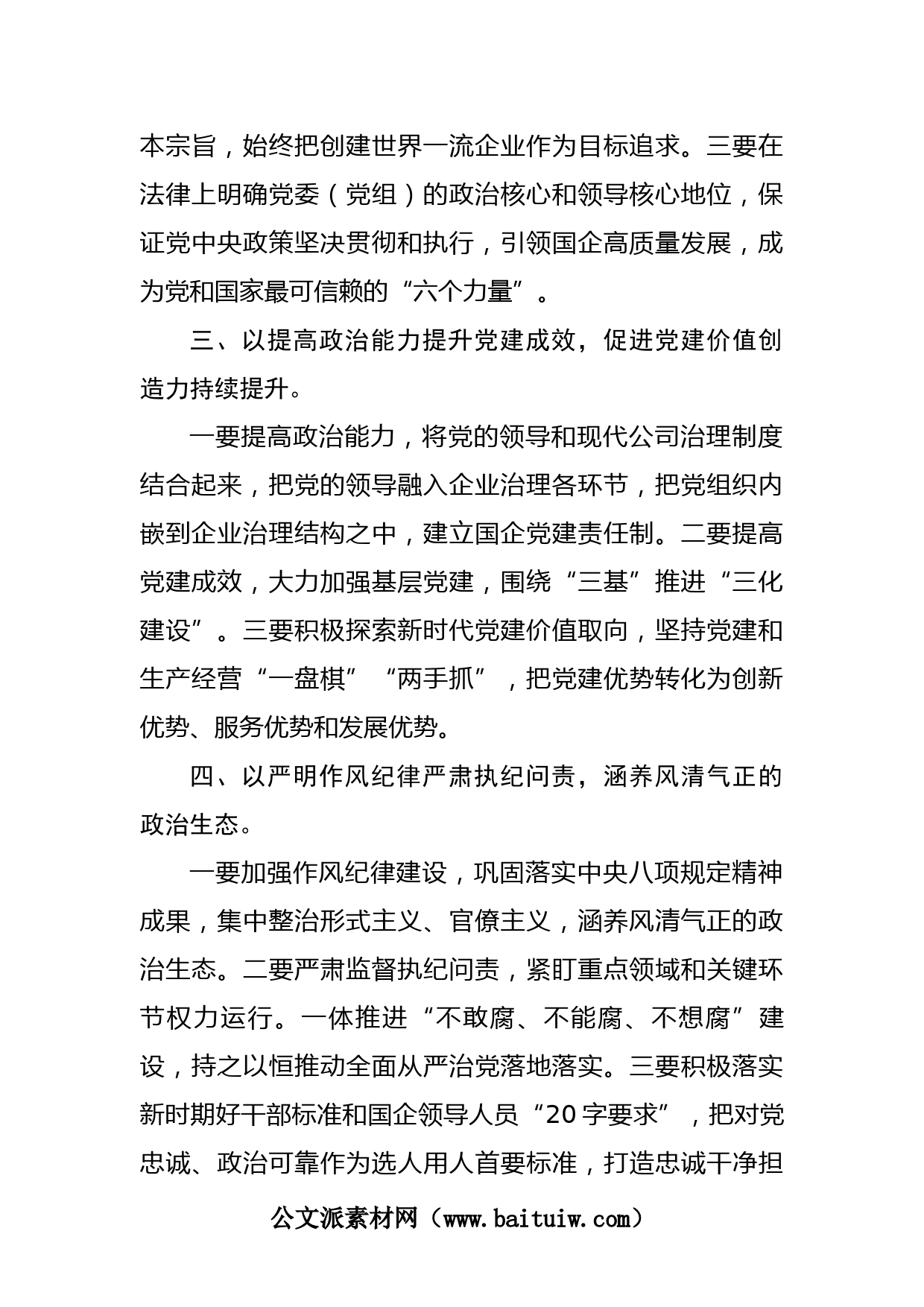 本宗旨，始终把创建世界一流企业作为目标追求。三要在法律上明确党委（党组）的政治核心和领导核心地位，保证党中央政策坚决贯彻和执行，引领国企高质量发展，成为党和国家最可信赖的“六个力量”。

三、以提高政治能力提升党建成效，促进党建价值创造力持续提升。

一要提高政治能力，将党的领导和现代公司治理制度结合起来，把党的领导融入企业治理各环节，把党组织内嵌到企业治理结构之中，建立国企党建责任制。二要提高党建成效，大力加强基层党建，围绕“三基”推进“三化建设”。三要积极探索新时代党建价值取向，坚持党建和生产经营“一盘棋”“两手抓”，把党建优势转化为创新优势、服务优势和发展优势。

四、以严明作风纪律严肃执纪问责，涵养风清气正的政治生态。

一要加强作风纪律建设，巩固落实中央八项规定精神成果，集中整治形式主义、官僚主义，涵养风清气正的政治生态。二要严肃监督执纪问责，紧盯重点领域和关键环节权力运行。一体推进“不敢腐、不能腐、不想腐”建设，持之以恒推动全面从严治党落地落实。三要积极落实新时期好干部标准和国企领导人员“20字要求”，把对党忠诚、政治可靠作为选人用人首要标准，打造忠诚干净担

公文派素材网（www.baituiw.com）